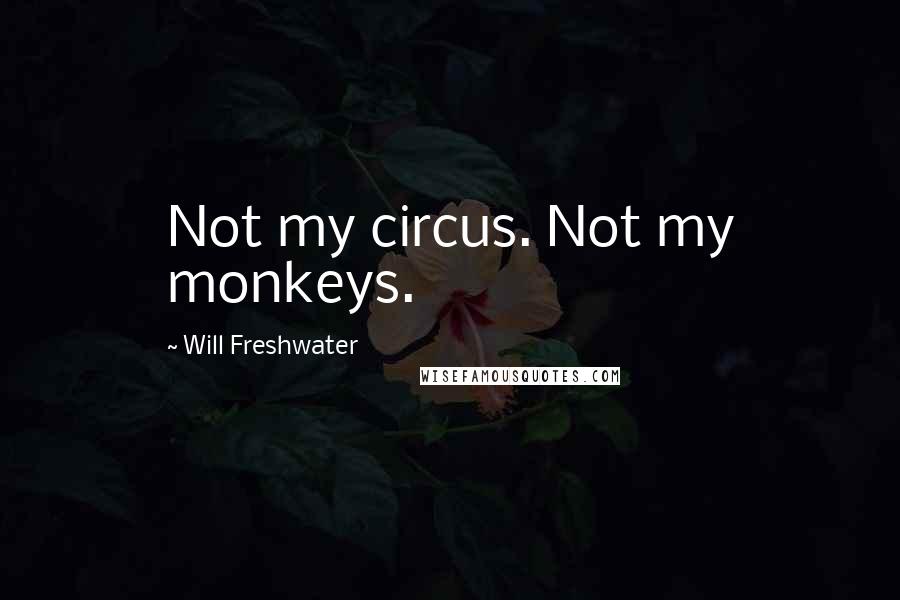 Not my circus. Not my monkeys.

~ Will Freshwater

WISEFAMOUSQUOTES.COM